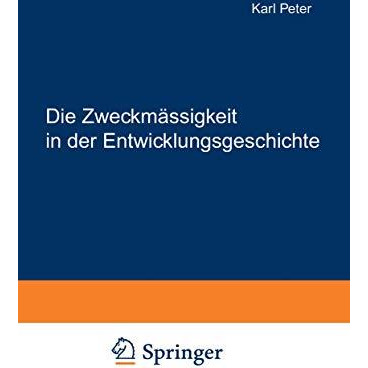 Karl Peter

Die Zweckmässigkeit in der Entwicklungsgeschichte

Springer